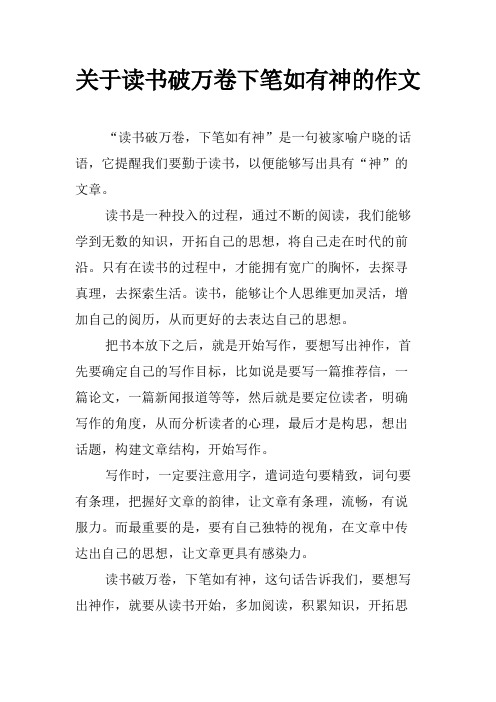 关于读书破万卷下笔如有神的作文

“读书破万卷，下笔如有神”是一句被家喻户晓的话语，它提醒我们要勤于读书，以便能够写出具有“神”的文章。

读书是一种投入的过程，通过不断的阅读，我们能够学到无数的知识，开拓自己的思想，将自己走在时代的前沿。只有在读书的过程中，才能拥有宽广的胸怀，去探寻真理，去探索生活。读书，能够让个人思维更加灵活，增加自己的阅历，从而更好的去表达自己的思想。

把书本放下之后，就是开始写作，要想写出神作，首先要确定自己的写作目标，比如说是要写一篇推荐信，一篇论文，一篇新闻报道等等，然后就是要定位读者，明确写作的角度，从而分析读者的心理，最后才是构思，想出话题，构建文章结构，开始写作。

写作时，一定要注意用字，遣词造句要精致，词句要有条理，把握好文章的韵律，让文章有条理，流畅，有说服力。而最重要的是，要有自己独特的视角，在文章中传达出自己的思想，让文章更具有感染力。

读书破万卷，下笔如有神，这句话告诉我们，要想写出神作，就要从读书开始，多加阅读，积累知识，开拓思